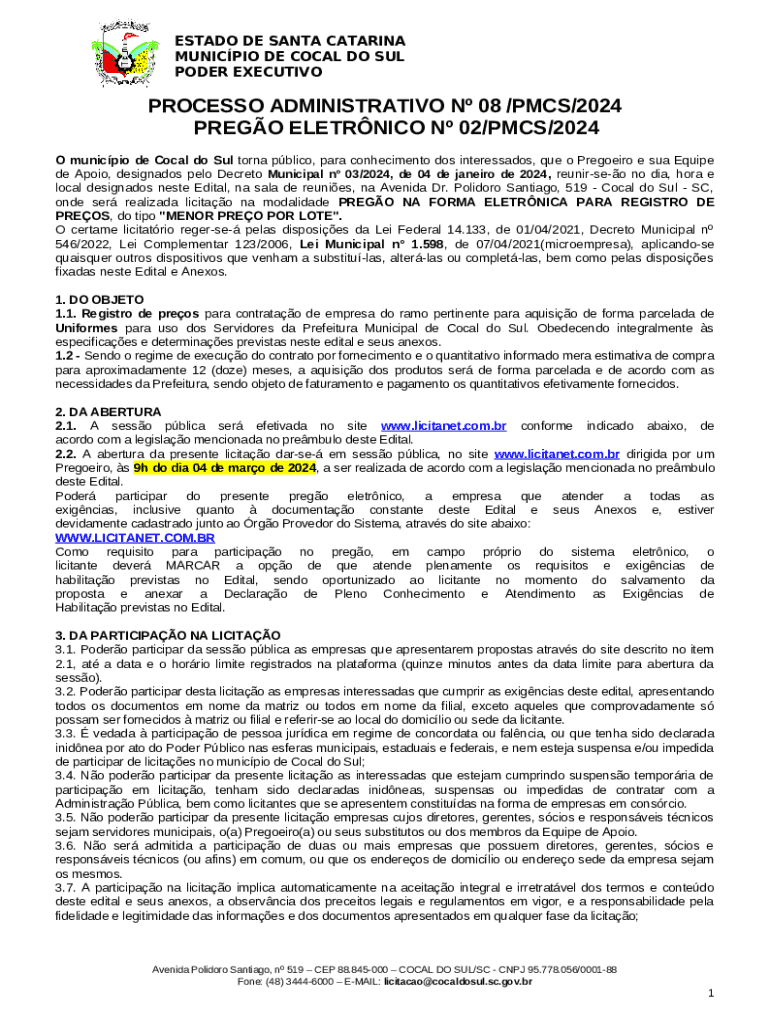 ESTADO DE SANTA CATARINA
MUNICÍPIO DE COCAL DO SUL
PODER EXECUTIVO

PROCESSO ADMINISTRATIVO Nº 08 /PMCS/2024
PREGÃO ELETRÔNICO Nº 02/PMCS/2024

O município de Cocal do Sul torna público, para conhecimento dos interessados, que o Pregoeiro e sua Equipe de Apoio, designados pelo Decreto Municipal nº 03/2024, de 04 de janeiro de 2024, reunir-se-ão no dia, hora e local designados neste Edital, na sala de reuniões, na Avenida Dr. Polidoro Santiago, 519 - Cocal do Sul - SC, onde será realizada licitação na modalidade PREGÃO NA FORMA ELETRÔNICA PARA REGISTRO DE PREÇOS, do tipo "MENOR PREÇO POR LOTE".
O certame licitatório reger-se-á pelas disposições da Lei Federal 14.133, de 01/04/2021, Decreto Municipal nº 546/2022, Lei Complementar 123/2006, Lei Municipal nº 1.598, de 07/04/2021(microempresa), aplicando-se quaisquer outros dispositivos que venham a substituí-las, alterá-las ou completá-las, bem como pelas disposições fixadas neste Edital e Anexos.

1. DO OBJETO
1.1. Registro de preços para contratação de empresa do ramo pertinente para aquisição de forma parcelada de Uniformes para uso dos Servidores da Prefeitura Municipal de Cocal do Sul. Obedecendo integralmente às especificações e determinações previstas neste edital e seus anexos.
1.2 - Sendo o regime de execução do contrato por fornecimento e o quantitativo informado mera estimativa de compra para aproximadamente 12 (doze) meses, a aquisição dos produtos será de forma parcelada e de acordo com as necessidades da Prefeitura, sendo objeto de faturamento e pagamento os quantitativos efetivamente fornecidos.

2. DA ABERTURA
2.1. A sessão pública será efetivada no site www.licitanet.com.br conforme indicado abaixo, de acordo com a legislação mencionada no preâmbulo deste Edital.
2.2. A abertura da presente licitação dar-se-á em sessão pública, no site www.licitanet.com.br dirigida por um Pregoeiro, às 9h do dia 04 de março de 2024, a ser realizada de acordo com a legislação mencionada no preâmbulo deste Edital.
Poderá participar do presente pregão eletrônico, a empresa que atender a todas as exigências, inclusive quanto à documentação constante deste Edital e seus Anexos e, estiver devidamente cadastrado junto ao Órgão Provedor do Sistema, através do site abaixo:
WWW.LICITANET.COM.BR
Como requisito para participação no pregão, em campo próprio do sistema eletrônico, o licitante deverá MARCAR a opção de que atende plenamente os requisitos e exigências de habilitação previstas no Edital, sendo oportunizado ao licitante no momento do salvamento da proposta e anexar a Declaração de Pleno Conhecimento e Atendimento as Exigências de Habilitação previstas no Edital.

3. DA PARTICIPAÇÃO NA LICITAÇÃO
3.1. Poderão participar da sessão pública as empresas que apresentarem propostas através do site descrito no item 2.1, até a data e o horário limite registrados na plataforma (quinze minutos antes da data limite para abertura da sessão).
3.2. Poderão participar desta licitação as empresas interessadas que cumprir as exigências deste edital, apresentando todos os documentos em nome da matriz ou todos em nome da filial, exceto aqueles que comprovadamente só possam ser fornecidos à matriz ou filial e referir-se ao local do domicílio ou sede da licitante.
3.3. É vedada à participação de pessoa jurídica em regime de concordata ou falência, ou que tenha sido declarada inidônea por ato do Poder Público nas esferas municipais, estaduais e federais, e nem esteja suspensa e/ou impedida de participar de licitações no município de Cocal do Sul;
3.4. Não poderão participar da presente licitação as interessadas que estejam cumprindo suspensão temporária de participação em licitação, tenham sido declaradas inidôneas, suspensas ou impedidas de contratar com a Administração Pública, bem como licitantes que se apresentem constituídas na forma de empresas em consórcio.
3.5. Não poderão participar da presente licitação empresas cujos diretores, gerentes, sócios e responsáveis técnicos sejam servidores municipais, o(a) Pregoeiro(a) ou seus substitutos ou dos membros da Equipe de Apoio.
3.6. Não será admitida a participação de duas ou mais empresas que possuem diretores, gerentes, sócios e responsáveis técnicos (ou afins) em comum, ou que os endereços de domicílio ou endereço sede da empresa sejam os mesmos.
3.7. A participação na licitação implica automaticamente na aceitação integral e irretratável dos termos e conteúdo deste edital e seus anexos, a observância dos preceitos legais e regulamentos em vigor, e a responsabilidade pela fidelidade e legitimidade das informações e dos documentos apresentados em qualquer fase da licitação;

Avenida Polidoro Santiago, nº 519 – CEP 88.845-000 – COCAL DO SUL/SC - CNPJ 95.778.056/0001-88
Fone: (48) 3444-6000 – E-MAIL: licitacao@cocaldosul.sc.gov.br

1